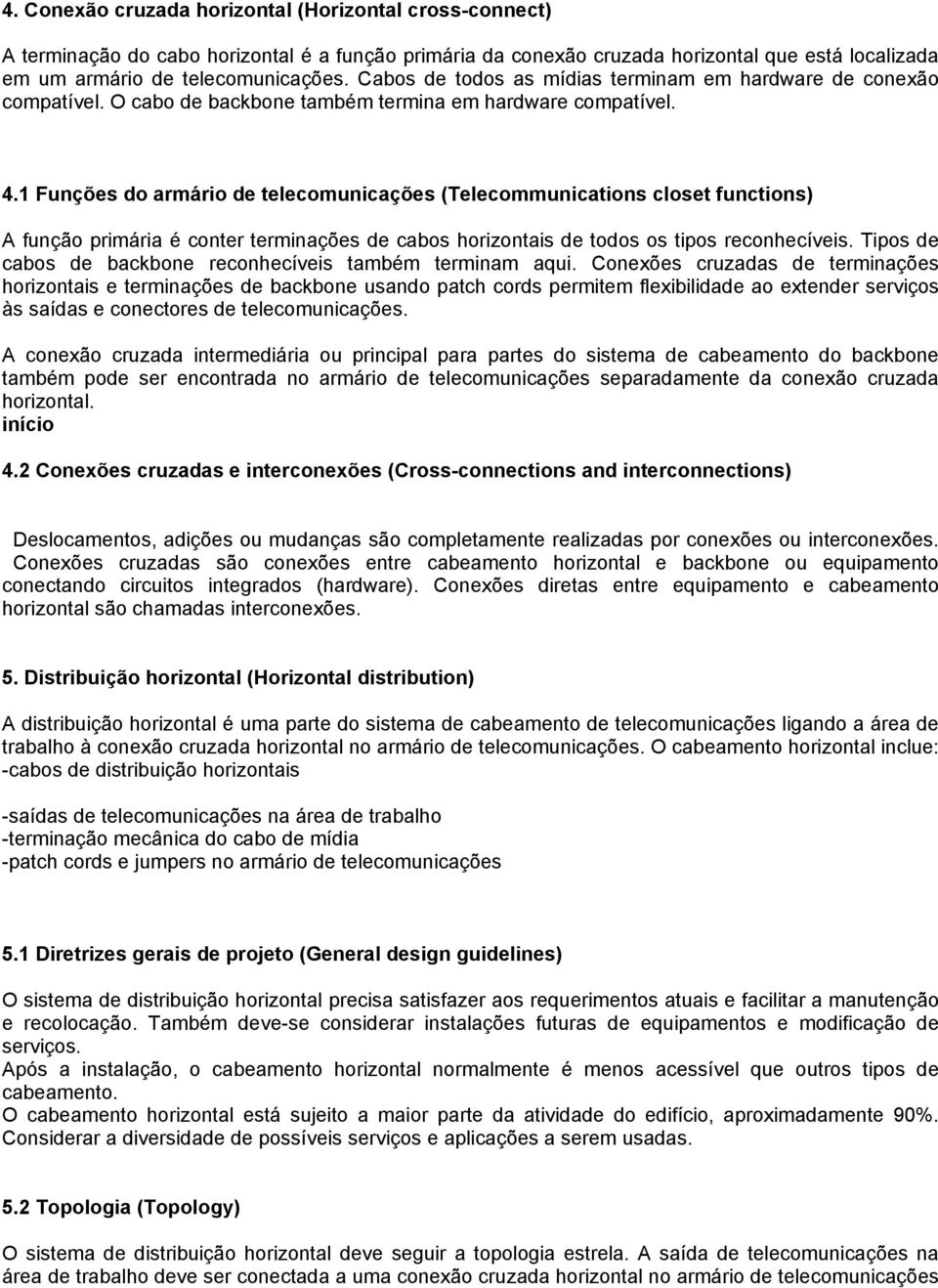 4. Conexão cruzada horizontal (Horizontal cross-connect)

A terminação do cabo horizontal é a função primária da conexão cruzada horizontal que está localizada em um armário de telecomunicações. Cabos de todos as mídias terminam em hardware de conexão compatível. O cabo de backbone também termina em hardware compatível.

4.1 Funções do armário de telecomunicações (Telecommunications closet functions)

A função primária é conter terminações de cabos horizontais de todos os tipos reconhecíveis. Tipos de cabos de backbone reconhecíveis também terminam aqui. Conexões cruzadas de terminações horizontais e terminações de backbone usando patch cords permitem flexibilidade ao extender serviços às saídas e conectores de telecomunicações.

A conexão cruzada intermediária ou principal para partes do sistema de cabeamento do backbone também pode ser encontrada no armário de telecomunicações separadamente da conexão cruzada horizontal.
início

4.2 Conexões cruzadas e interconexões (Cross-connections and interconnections)

Deslocamentos, adições ou mudanças são completamente realizadas por conexões ou interconexões. Conexões cruzadas são conexões entre cabeamento horizontal e backbone ou equipamento conectando circuitos integrados (hardware). Conexões diretas entre equipamento e cabeamento horizontal são chamadas interconexões.

5. Distribuição horizontal (Horizontal distribution)

A distribuição horizontal é uma parte do sistema de cabeamento de telecomunicações ligando a área de trabalho à conexão cruzada horizontal no armário de telecomunicações. O cabeamento horizontal inclue:
-cabos de distribuição horizontais

-saídas de telecomunicações na área de trabalho
-terminação mecânica do cabo de mídia
-patch cords e jumpers no armário de telecomunicações

5.1 Diretrizes gerais de projeto (General design guidelines)

O sistema de distribuição horizontal precisa satisfazer aos requerimentos atuais e facilitar a manutenção e recolocação. Também deve-se considerar instalações futuras de equipamentos e modificação de serviços.
Após a instalação, o cabeamento horizontal normalmente é menos acessível que outros tipos de cabeamento.
O cabeamento horizontal está sujeito a maior parte da atividade do edifício, aproximadamente 90%. Considerar a diversidade de possíveis serviços e aplicações a serem usadas.

5.2 Topologia (Topology)

O sistema de distribuição horizontal deve seguir a topologia estrela. A saída de telecomunicações na área de trabalho deve ser conectada a uma conexão cruzada horizontal no armário de telecomunicações